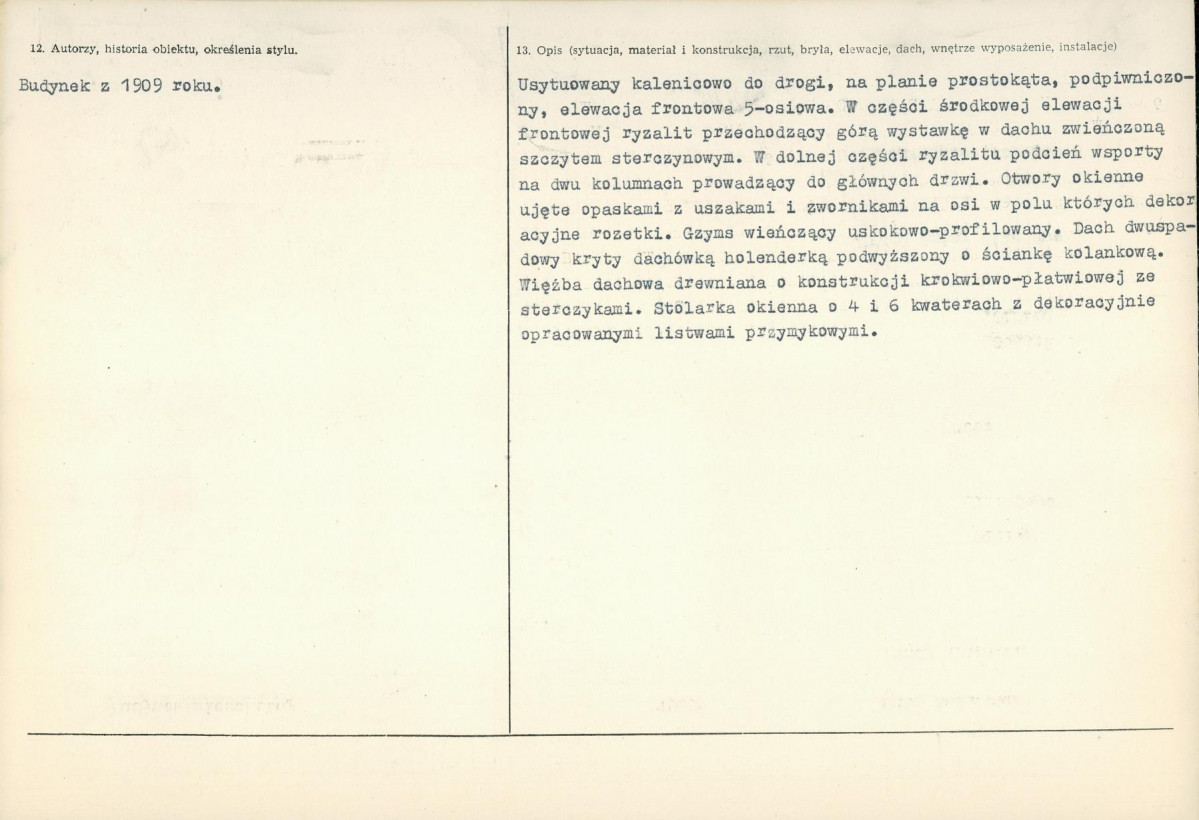 12. Autorzy, historia obiektu, określenia stylu.

Budynek z 1909 roku.

13. Opis (sytuacja, materiał i konstrukcja, rzut, bryła, elewacje, dach, wnętrze wyposażenie, instalacje)

Usytuowany kalenicowo do drogi, na planie prostokąta, podpiwniczony, elewacja frontowa 5-osiowa. W części środkowej elewacji frontowej ryzalit przechodzący górą wystawkę w dachu zwieńczoną szczytem sterczynowym. W dolnej części ryzalitu podcień wsporty na dwu kolumnach prowadzący do głównych drzwi. Otwory okienne ujęte opaskami z uszakami i zwornikami na osi w polu których dekoracyjne rozetki. Gzyms wieńczący uskokowo-profilowany. Dach dwuspadowy kryty dachówką holenderką podwyższony o ściankę kolankową. Więźba dachowa drewniana o konstrukcji krokwiowo-płatwiowej ze sterczykami. Stolarka okienna o 4 i 6 kwaterach z dekoracyjnie opracowanymi listwami przymykowymi.